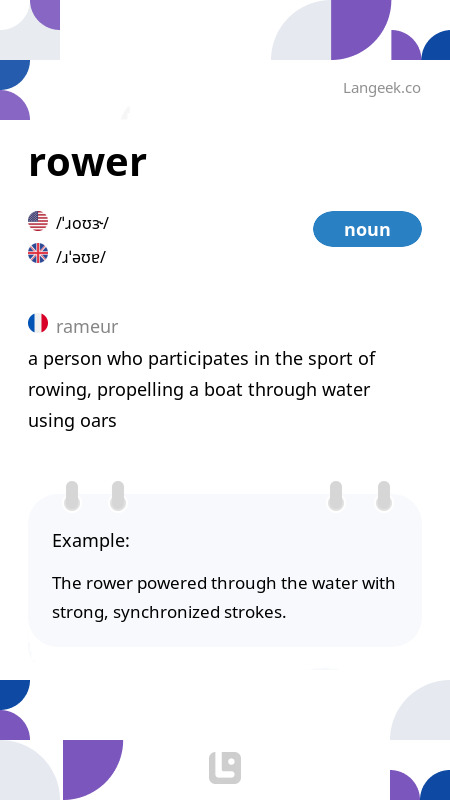 Langeek.co

rower

/ˈɹoʊɝ/

/ɹˈəʊɐ/

noun

rameur

a person who participates in the sport of rowing, propelling a boat through water using oars

Example:

The rower powered through the water with strong, synchronized strokes.